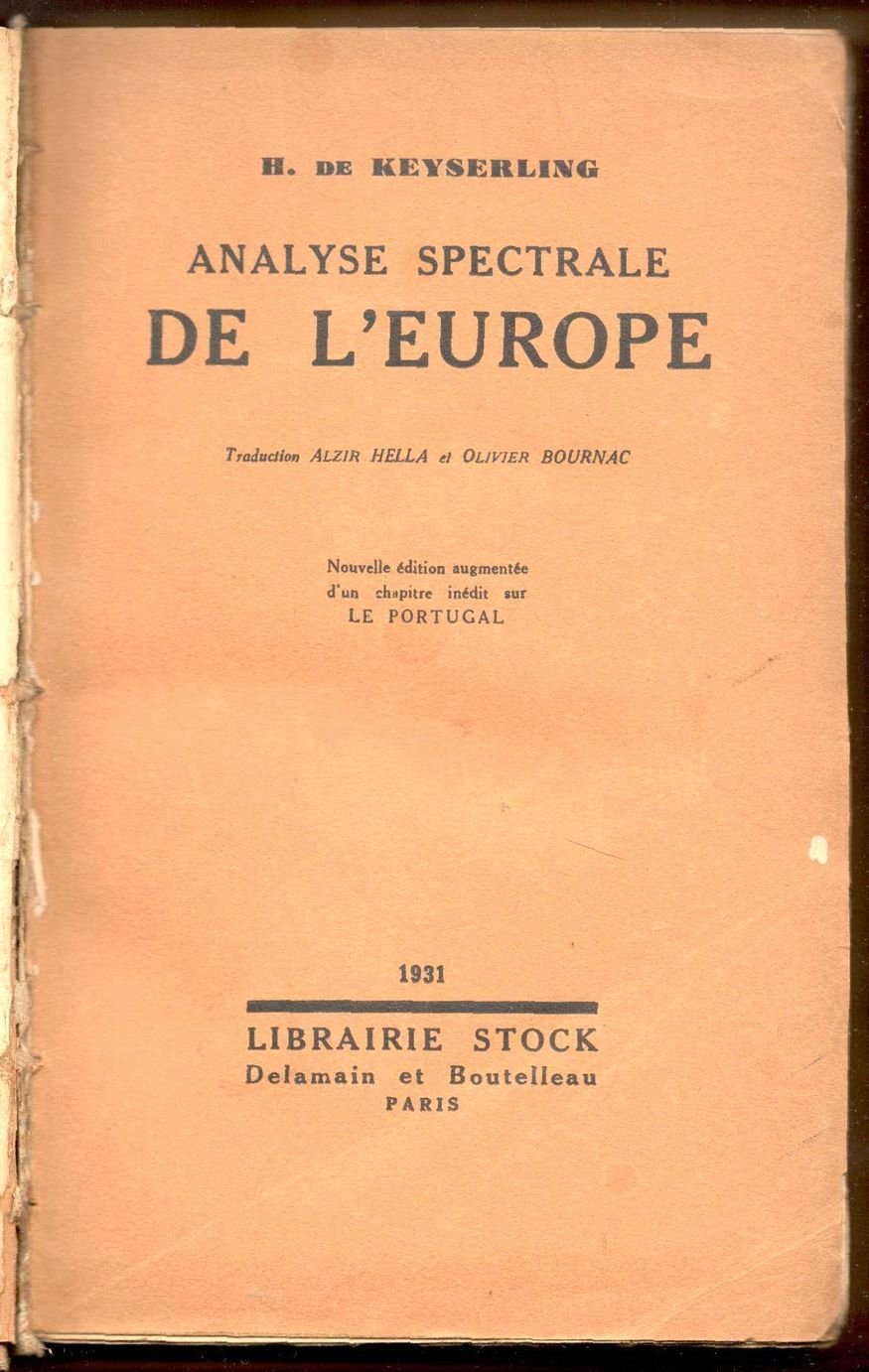 H. DE KEYSERLING

ANALYSE SPECTRALE
DE L'EUROPE

Traduction ALZIR HELLA et OLIVIER BOURNAC

Nouvelle édition augmentée
d'un chapitre inédit sur
LE PORTUGAL

1931

LIBRAIRIE STOCK
Delamain et Boutelleau
PARIS